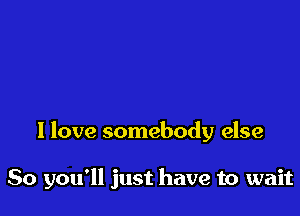 I love somebody else

So you'll just have to wait